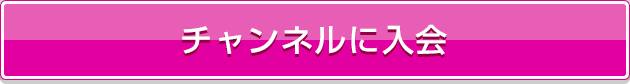 チャンネルに入会